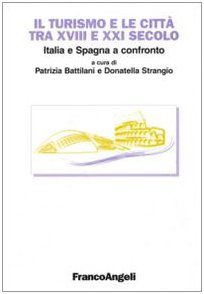 IL TURISMO E LE CITTÀ
TRA XVIII E XXI SECOLO

Italia e Spagna a confronto

a cura di
Patrizia Battilani e Donatella Strangio

FrancoAngeli